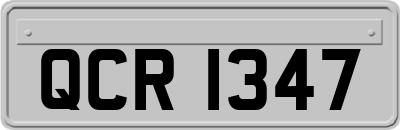 QCR 1347